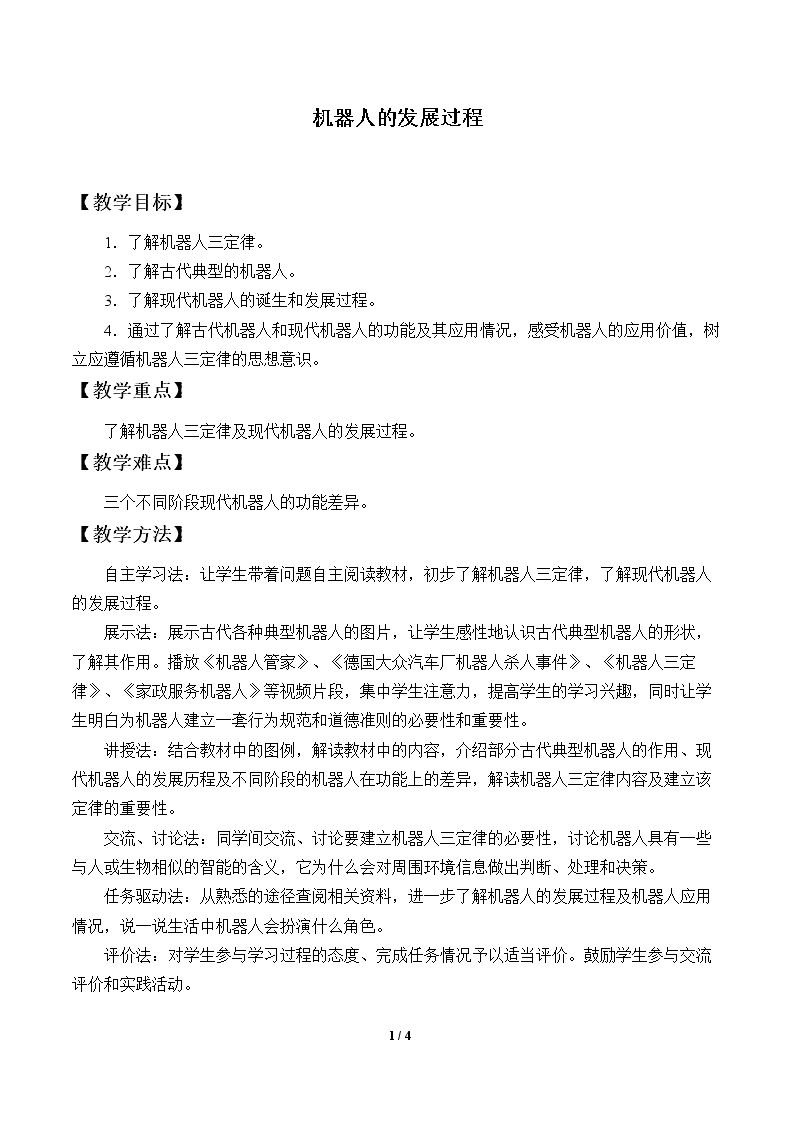 机器人的发展过程

【教学目标】

1.了解机器人三定律。

2.了解古代典型的机器人。

3.了解现代机器人的诞生和发展过程。

4.通过了解古代机器人和现代机器人的功能及其应用情况，感受机器人的应用价值，树立应遵循机器人三定律的思想意识。

【教学重点】

了解机器人三定律及现代机器人的发展过程。

【教学难点】

三个不同阶段现代机器人的功能差异。

【教学方法】

自主学习法：让学生带着问题自主阅读教材，初步了解机器人三定律，了解现代机器人的发展过程。

展示法：展示古代各种典型机器人的图片，让学生感性地认识古代典型机器人的形状，了解其作用。播放《机器人管家》、《德国大众汽车厂机器人杀人事件》、《机器人三定律》、《家政服务机器人》等视频片段，集中学生注意力，提高学生的学习兴趣，同时让学生明白为机器人建立一套行为规范和道德准则的必要性和重要性。

讲授法：结合教材中的图例，解读教材中的内容，介绍部分古代典型机器人的作用、现代机器人的发展历程及不同阶段的机器人在功能上的差异，解读机器人三定律内容及建立该定律的重要性。

交流、讨论法：同学间交流、讨论要建立机器人三定律的必要性，讨论机器人具有一些与人或生物相似的智能的含义，它为什么会对周围环境信息做出判断、处理和决策。

任务驱动法：从熟悉的途径查阅相关资料，进一步了解机器人的发展过程及机器人应用情况，说一说生活中机器人会扮演什么角色。

评价法：对学生参与学习过程的态度、完成任务情况予以适当评价。鼓励学生参与交流评价和实践活动。

1 / 4